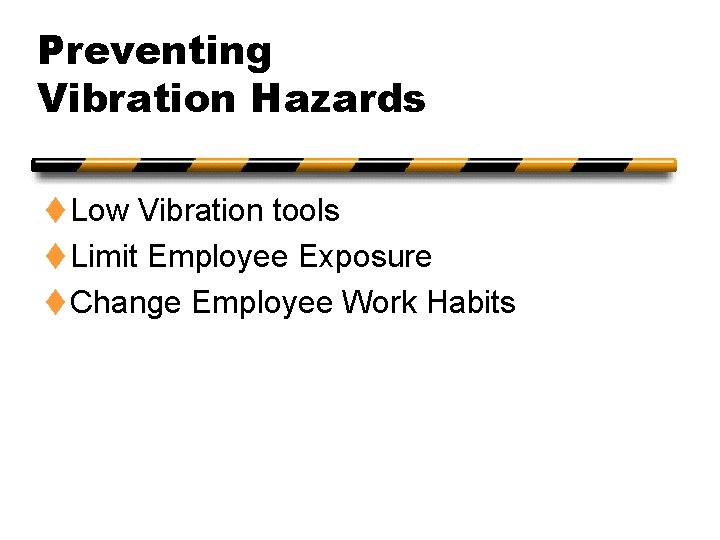 Preventing
Vibration Hazards

♦ Low Vibration tools
♦ Limit Employee Exposure
♦ Change Employee Work Habits